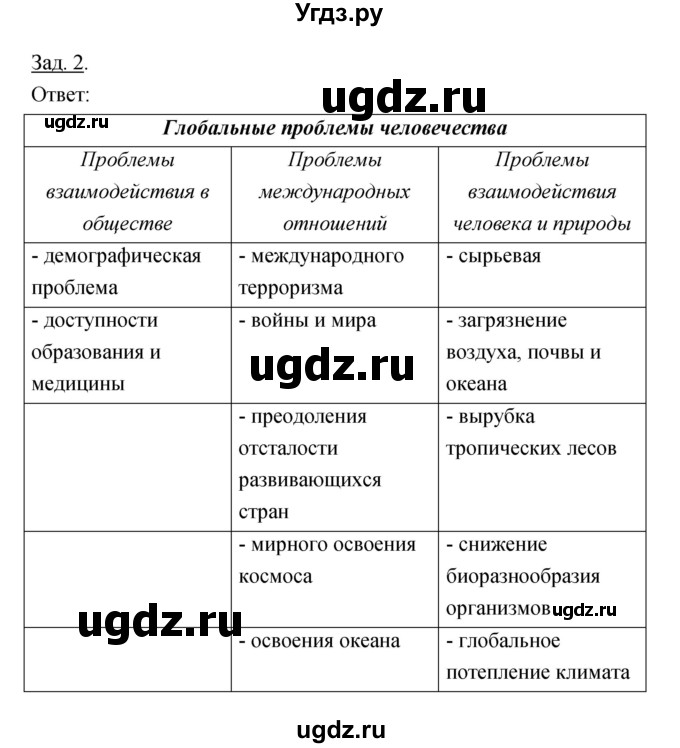 Угдз.ру

Зад. 2.

Ответ:

ugdz.ru

ugdz.ru

| Глобальные проблемы человечества | | |
|---|---|---|
| Проблемы взаимодействия в обществе | Проблемы международных отношений | Проблемы взаимодействия человека и природы |
| - демографическая проблема | - международного терроризма | - сырьевая |
| - доступности образования и медицины | - войны и мира | - загрязнение воздуха, почвы и океана |
| | - преодоления отсталости развивающихся стран | - вырубка тропических лесов |
| | - мирного освоения космоса | - снижение биоразнообразия организмов |
| | - освоения океана | - глобальное потепление климата |

ugdz.ru

ugdz.ru

ugdz.ru

ugdz.ru